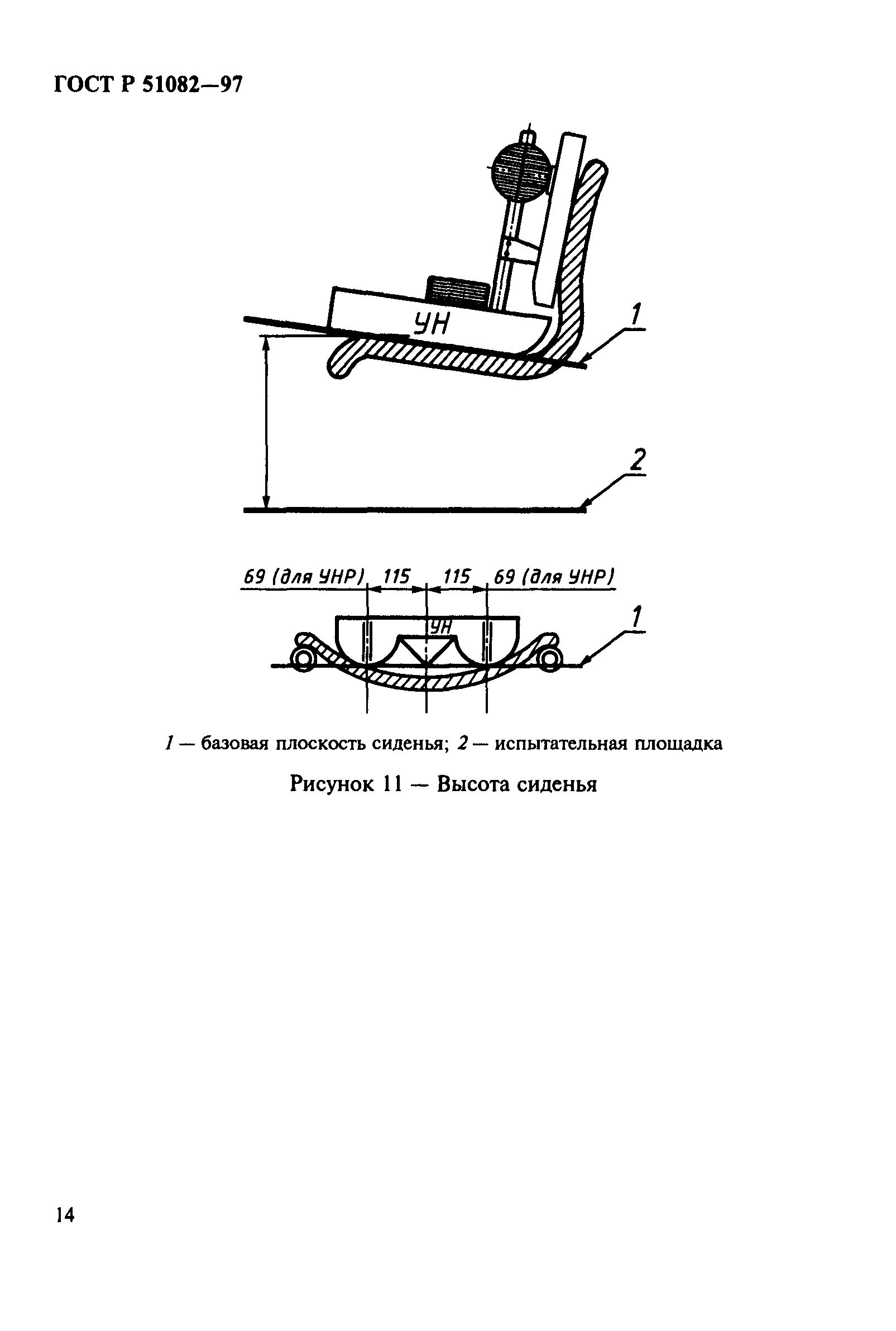 ГОСТ Р 51082—97

УН

1

2

69 (для УНР) 115 115 69 (для УНР)

УН

1

1 — базовая плоскость сиденья; 2 — испытательная площадка

Рисунок 11 — Высота сиденья

14